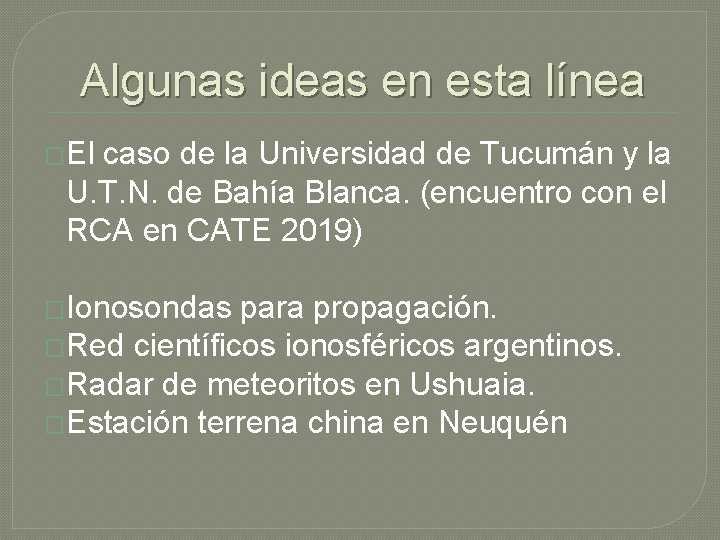 Algunas ideas en esta línea

El caso de la Universidad de Tucumán y la U.T.N. de Bahía Blanca. (encuentro con el RCA en CATE 2019)

Ionosondas para propagación.
Red científicos ionosféricos argentinos.
Radar de meteoritos en Ushuaia.
Estación terrena china en Neuquén